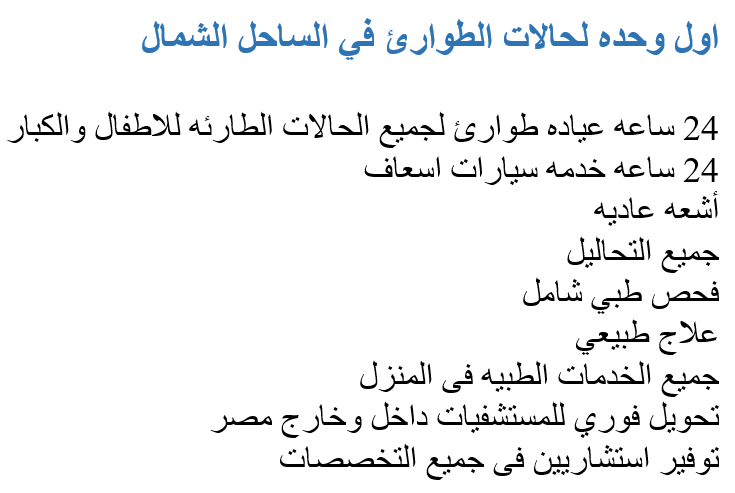 اول وحده لحالات الطوارئ في الساحل الشمال

24 ساعه عياده طوارئ لجميع الحالات الطارئه للاطفال والكبار
24 ساعه خدمه سيارات اسعاف
أشعه عاديه
جميع التحاليل
فحص طبي شامل
علاج طبيعي
جميع الخدمات الطبيه فى المنزل
تحويل فوري للمستشفيات داخل وخارج مصر
توفير استشاريين فى جميع التخصصات